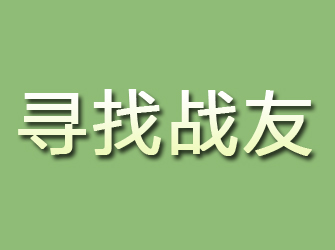 寻找战友